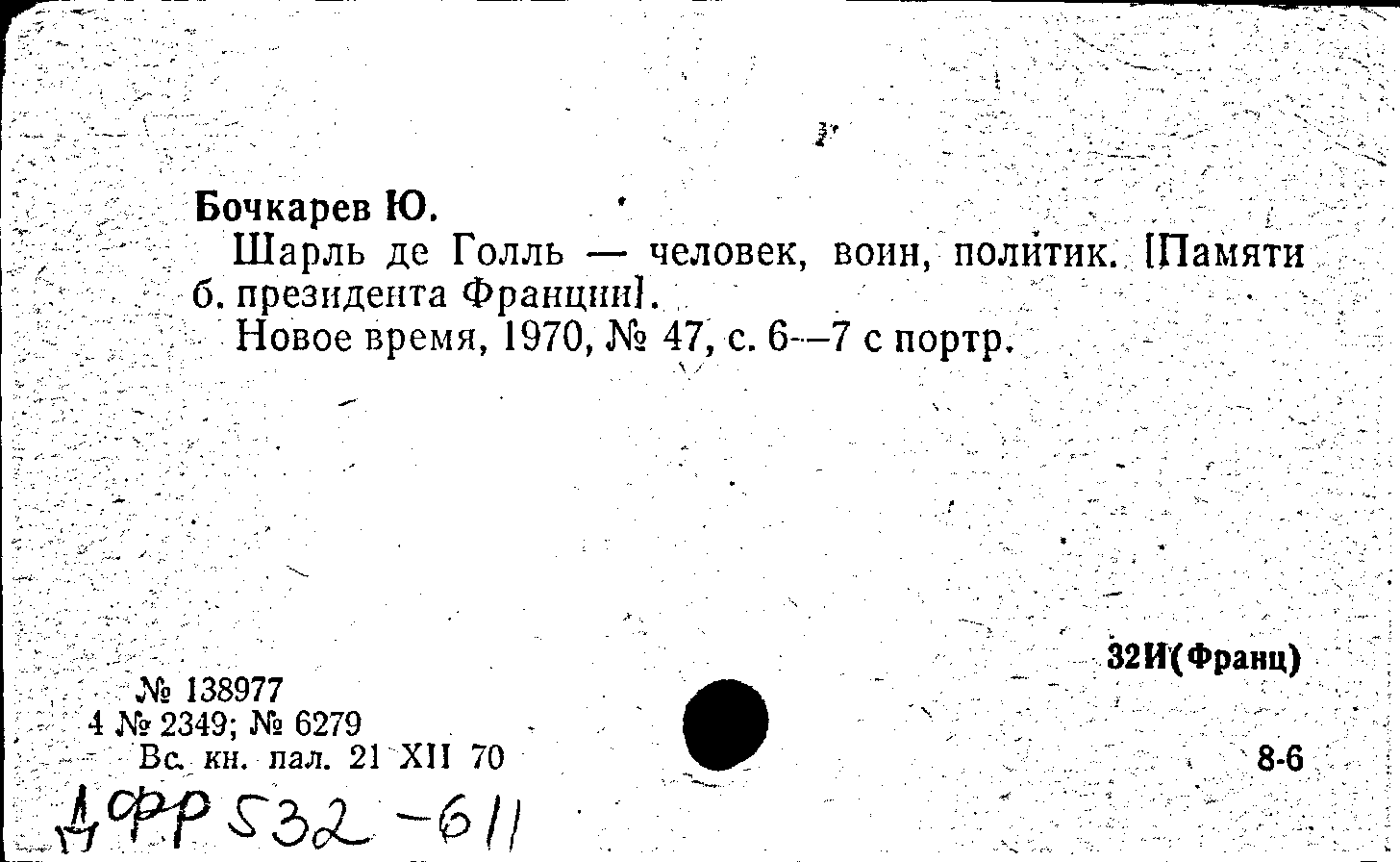 Бочкарев Ю.

Шарль де Голль — человек, воин, политик. [Памяти б. президента Франции].

Новое время, 1970, № 47, с. 6—7 с портр.

32И(Франц)

№ 138977
4 № 2349; № 6279
Вс. кн. пал. 21 XII 70

8-6

ДФР 532-611